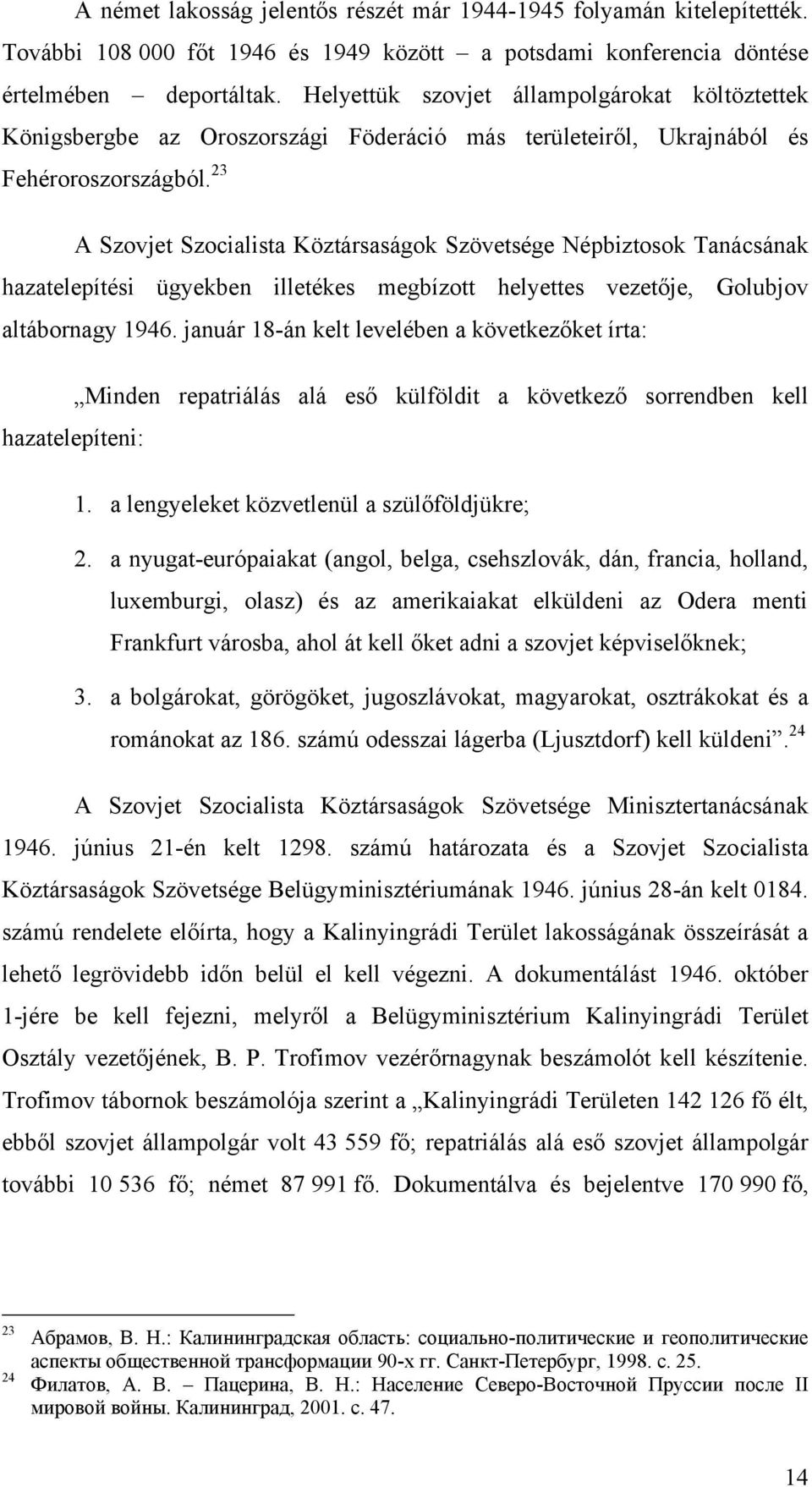 A német lakosság jelentős részét már 1944-1945 folyamán kitelepítették. További 108 000 főt 1946 és 1949 között – a potsdami konferencia döntése értelmében – deportáltak. Helyettük szovjet állampolgárokat költöztettek Königsbergbe az Oroszországi Föderáció más területeiről, Ukrajnából és Fehéroroszországból.$^{23}$

A Szovjet Szocialista Köztársaságok Szövetsége Népbiztosok Tanácsának hazatelepítési ügyekben illetékes megbízott helyettes vezetője, Golubjov altábornagy 1946. január 18-án kelt levelében a következőket írta:

„Minden repatriálás alá eső külföldit a következő sorrendben kell hazatelepíteni:

1. a lengyeleket közvetlenül a szülőföldjükre;

2. a nyugat-európaiakat (angol, belga, csehszlovák, dán, francia, holland, luxemburgi, olasz) és az amerikaiakat elküldeni az Odera menti Frankfurt városba, ahol át kell őket adni a szovjet képviselőknek;

3. a bolgárokat, görögöket, jugoszlávokat, magyarokat, osztrákokat és a románokat az 186. számú odesszai lágerba (Ljusztdorf) kell küldeni”.$^{24}$

A Szovjet Szocialista Köztársaságok Szövetsége Minisztertanácsának 1946. június 21-én kelt 1298. számú határozata és a Szovjet Szocialista Köztársaságok Szövetsége Belügyminisztériumának 1946. június 28-án kelt 0184. számú rendelete előírta, hogy a Kalinyingrádi Terület lakosságának összeírását a lehető legrövidebb időn belül el kell végezni. A dokumentálást 1946. október 1-jére be kell fejezni, melyről a Belügyminisztérium Kalinyingrádi Terület Osztály vezetőjének, B. P. Trofimov vezérőrnagynak beszámolót kell készítenie. Trofimov tábornok beszámolója szerint a „Kalinyingrádi Területen 142 126 fő élt, ebből szovjet állampolgár volt 43 559 fő; repatriálás alá eső szovjet állampolgár további 10 536 fő; német 87 991 fő. Dokumentálva és bejelentve 170 990 fő,

$^{23}$ Абрамов, В. Н.: Калининградская область: социально-политические и геополитические аспекты общественной трансформации 90-х гг. Санкт-Петербург, 1998. с. 25.
$^{24}$ Филатов, А. В. – Пацерина, В. Н.: Население Северо-Восточной Пруссии после II мировой войны. Калининград, 2001. с. 47.

14